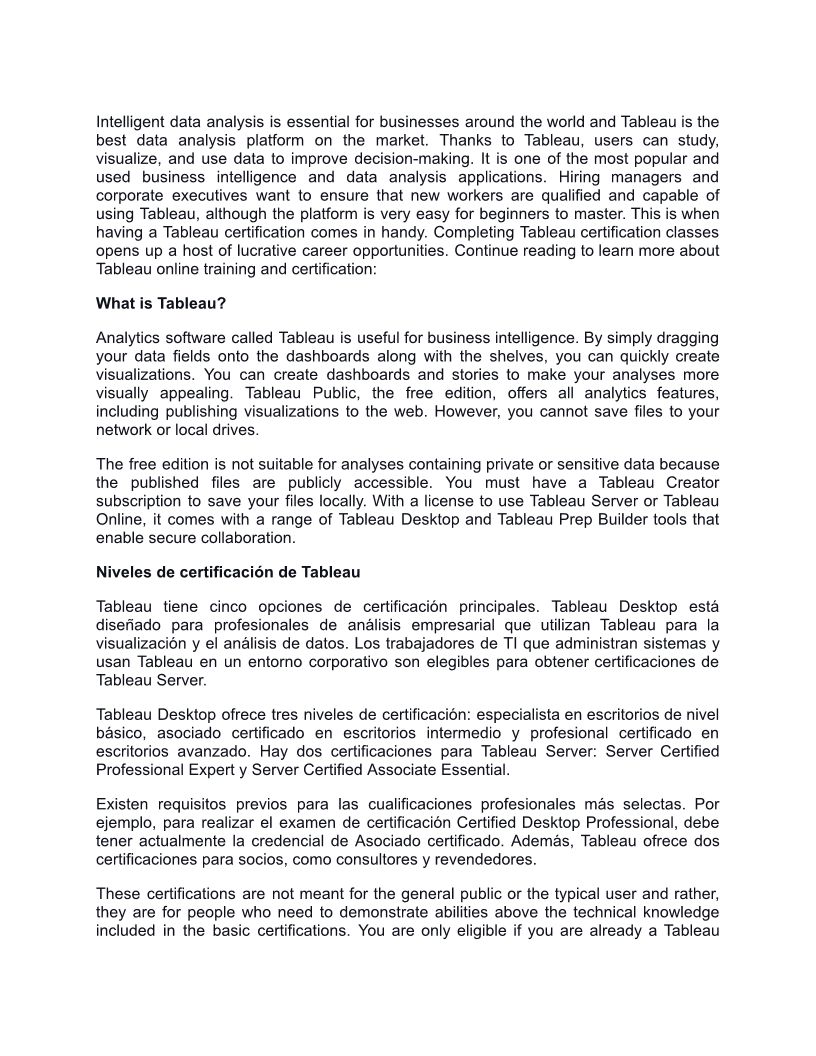 Intelligent data analysis is essential for businesses around the world and Tableau is the best data analysis platform on the market. Thanks to Tableau, users can study, visualize, and use data to improve decision-making. It is one of the most popular and used business intelligence and data analysis applications. Hiring managers and corporate executives want to ensure that new workers are qualified and capable of using Tableau, although the platform is very easy for beginners to master. This is when having a Tableau certification comes in handy. Completing Tableau certification classes opens up a host of lucrative career opportunities. Continue reading to learn more about Tableau online training and certification:

What is Tableau?

Analytics software called Tableau is useful for business intelligence. By simply dragging your data fields onto the dashboards along with the shelves, you can quickly create visualizations. You can create dashboards and stories to make your analyses more visually appealing. Tableau Public, the free edition, offers all analytics features, including publishing visualizations to the web. However, you cannot save files to your network or local drives.

The free edition is not suitable for analyses containing private or sensitive data because the published files are publicly accessible. You must have a Tableau Creator subscription to save your files locally. With a license to use Tableau Server or Tableau Online, it comes with a range of Tableau Desktop and Tableau Prep Builder tools that enable secure collaboration.

Niveles de certificación de Tableau

Tableau tiene cinco opciones de certificación principales. Tableau Desktop está diseñado para profesionales de análisis empresarial que utilizan Tableau para la visualización y el análisis de datos. Los trabajadores de TI que administran sistemas y usan Tableau en un entorno corporativo son elegibles para obtener certificaciones de Tableau Server.

Tableau Desktop ofrece tres niveles de certificación: especialista en escritorios de nivel básico, asociado certificado en escritorios intermedio y profesional certificado en escritorios avanzado. Hay dos certificaciones para Tableau Server: Server Certified Professional Expert y Server Certified Associate Essential.

Existen requisitos previos para las cualificaciones profesionales más selectas. Por ejemplo, para realizar el examen de certificación Certified Desktop Professional, debe tener actualmente la credencial de Asociado certificado. Además, Tableau ofrece dos certificaciones para socios, como consultores y revendedores.

These certifications are not meant for the general public or the typical user and rather, they are for people who need to demonstrate abilities above the technical knowledge included in the basic certifications. You are only eligible if you are already a Tableau